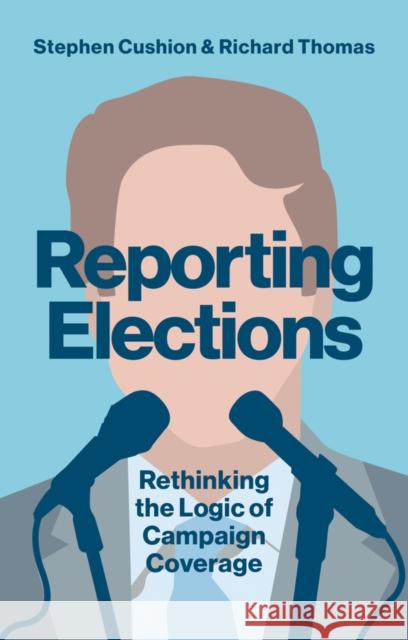 Stephen Cushion & Richard Thomas

Reporting Elections

Rethinking the Logic of Campaign Coverage